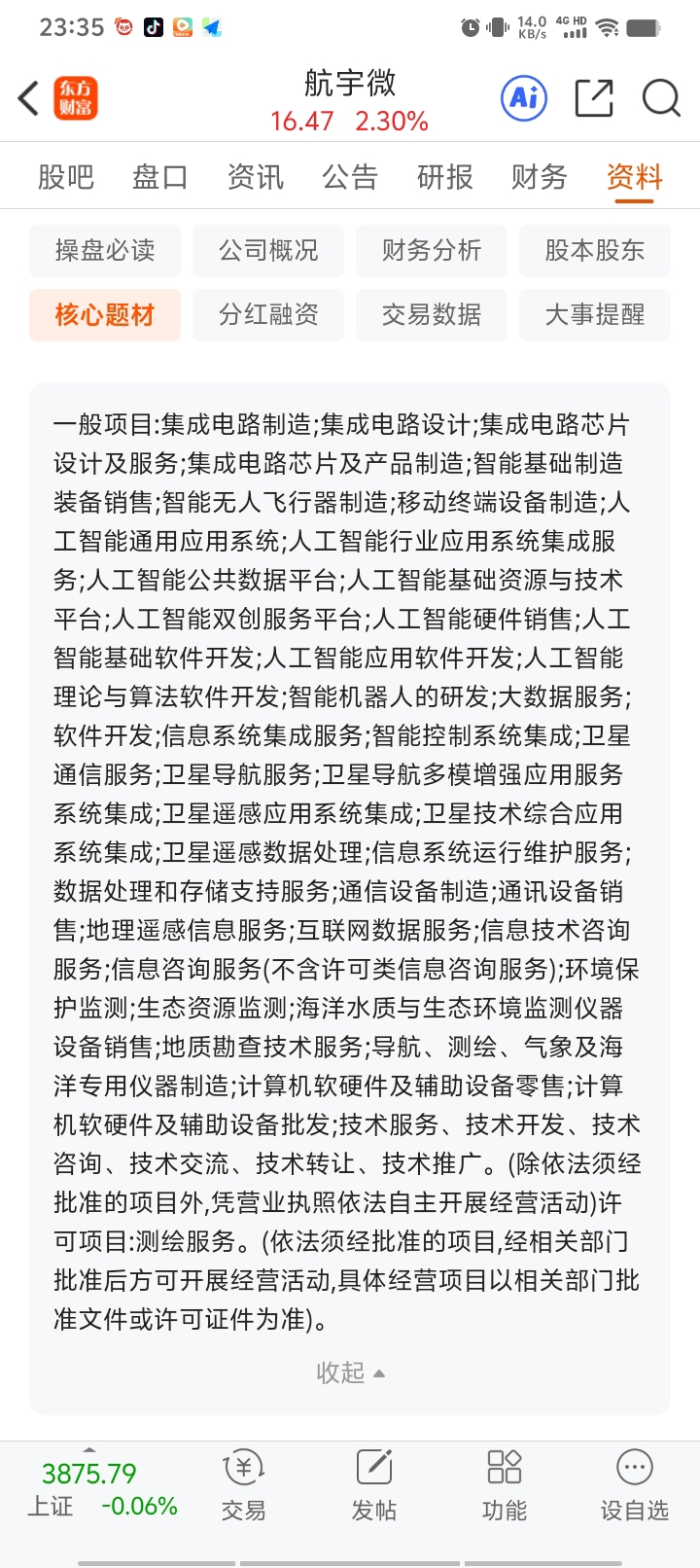 23:35 14.0 KB/s 4G HD

东方财富 航宇微 16.47 2.30% Ai

股吧 盘口 资讯 公告 研报 财务 资料

操盘必读 公司概况 财务分析 股本股东
核心题材 分红融资 交易数据 大事提醒

一般项目:集成电路制造;集成电路设计;集成电路芯片设计及服务;集成电路芯片及产品制造;智能基础制造装备销售;智能无人飞行器制造;移动终端设备制造;人工智能通用应用系统;人工智能行业应用系统集成服务;人工智能公共数据平台;人工智能基础资源与技术平台;人工智能双创服务平台;人工智能硬件销售;人工智能基础软件开发;人工智能应用软件开发;人工智能理论与算法软件开发;智能机器人的研发;大数据服务;软件开发;信息系统集成服务;智能控制系统集成;卫星通信服务;卫星导航服务;卫星导航多模增强应用服务系统集成;卫星遥感应用系统集成;卫星技术综合应用系统集成;卫星遥感数据处理;信息系统运行维护服务;数据处理和存储支持服务;通信设备制造;通讯设备销售;地理遥感信息服务;互联网数据服务;信息技术咨询服务;信息咨询服务(不含许可类信息咨询服务);环境保护监测;生态资源监测;海洋水质与生态环境监测仪器设备销售;地质勘查技术服务;导航、测绘、气象及海洋专用仪器制造;计算机软硬件及辅助设备零售;计算机软硬件及辅助设备批发;技术服务、技术开发、技术咨询、技术交流、技术转让、技术推广。(除依法须经批准的项目外,凭营业执照依法自主开展经营活动)许可项目:测绘服务。(依法须经批准的项目,经相关部门批准后方可开展经营活动,具体经营项目以相关部门批准文件或许可证件为准)。

收起

3875.79 上证 -0.06% 交易 发帖 功能 设自选